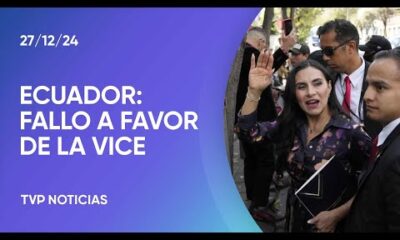 27/12/24

ECUADOR: FALLO A FAVOR DE LA VICE

TVP NOTICIAS